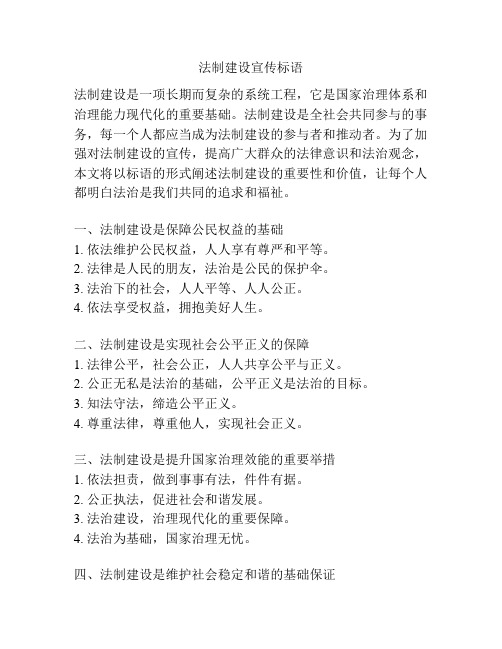 法制建设宣传标语

法制建设是一项长期而复杂的系统工程，它是国家治理体系和治理能力现代化的重要基础。法制建设是全社会共同参与的事务，每一个人都应当成为法制建设的参与者和推动者。为了加强对法制建设的宣传，提高广大群众的法律意识和法治观念，本文将以标语的形式阐述法制建设的重要性和价值，让每个人都明白法治是我们共同的追求和福祉。

一、法制建设是保障公民权益的基础
1. 依法维护公民权益，人人享有尊严和平等。
2. 法律是人民的朋友，法治是公民的保护伞。
3. 法治下的社会，人人平等、人人公正。
4. 依法享受权益，拥抱美好人生。

二、法制建设是实现社会公平正义的保障
1. 法律公平，社会公正，人人共享公平与正义。
2. 公正无私是法治的基础，公平正义是法治的目标。
3. 知法守法，缔造公平正义。
4. 尊重法律，尊重他人，实现社会正义。

三、法制建设是提升国家治理效能的重要举措
1. 依法担责，做到事事有法，件件有据。
2. 公正执法，促进社会和谐发展。
3. 法治建设，治理现代化的重要保障。
4. 法治为基础，国家治理无忧。

四、法制建设是维护社会稳定和谐的基础保证